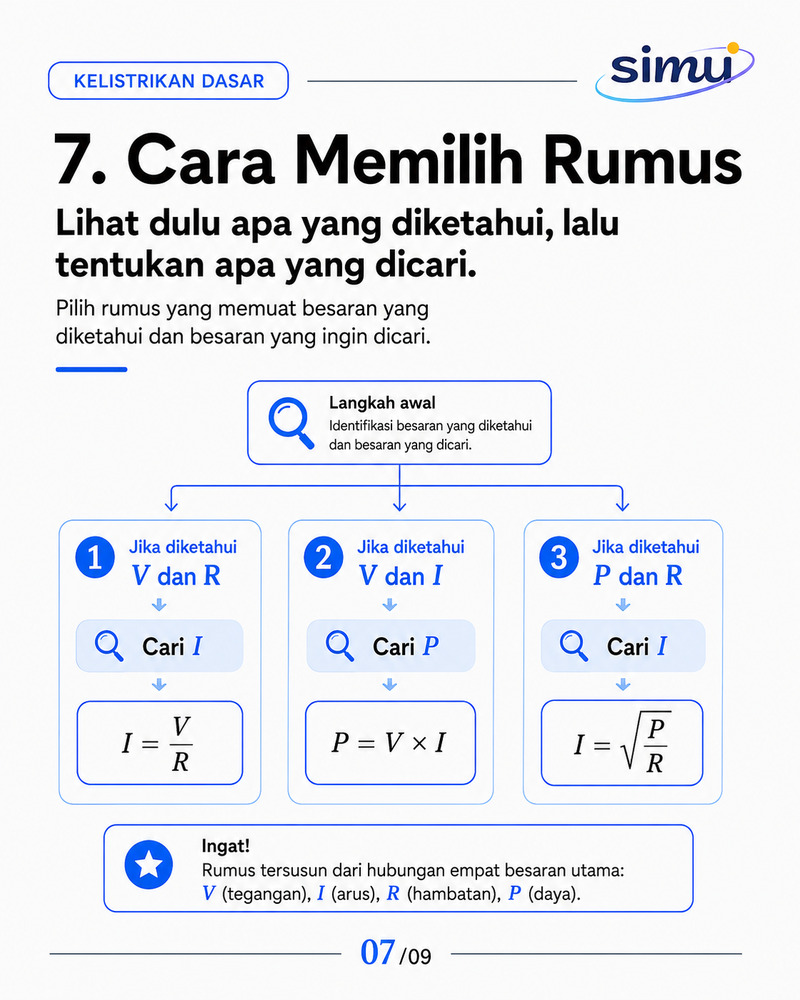 KELISTRIKAN DASAR

simu

7. Cara Memilih Rumus

Lihat dulu apa yang diketahui, lalu tentukan apa yang dicari.

Pilih rumus yang memuat besaran yang diketahui dan besaran yang ingin dicari.

Langkah awal
Identifikasi besaran yang diketahui dan besaran yang dicari.

1 Jika diketahui $V$ dan $R$

Cari $I$

$I = \frac{V}{R}$

2 Jika diketahui $V$ dan $I$

Cari $P$

$P = V \times I$

3 Jika diketahui $P$ dan $R$

Cari $I$

$I = \sqrt{\frac{P}{R}}$

Ingat!
Rumus tersusun dari hubungan empat besaran utama: $V$ (tegangan), $I$ (arus), $R$ (hambatan), $P$ (daya).

07/09